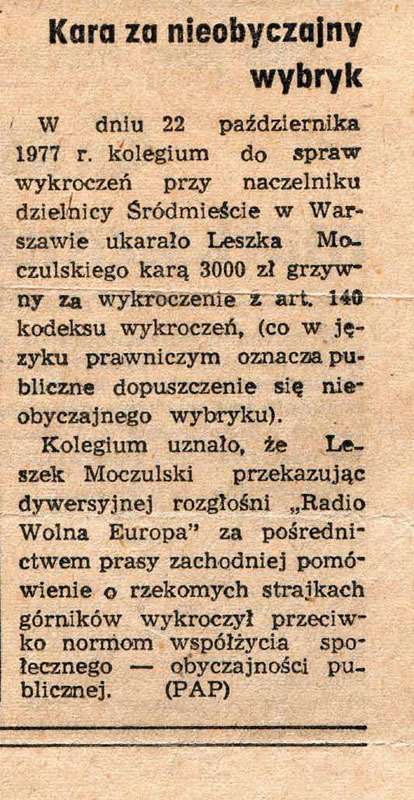 Kara za nieobyczajny wybryk

W dniu 22 października 1977 r. kolegium do spraw wykroczeń przy naczelniku dzielnicy Śródmieście w Warszawie ukarało Leszka Moczulskiego karą 3000 zł grzywny za wykroczenie z art. 140 kodeksu wykroczeń, (co w języku prawniczym oznacza publiczne dopuszczenie się nieobyczajnego wybryku).

Kolegium uznało, że Leszek Moczulski przekazując dywersyjnej rozgłośni „Radio Wolna Europa" za pośrednictwem prasy zachodniej pomówienie o rzekomych strajkach górników wykroczył przeciwko normom współżycia społecznego — obyczajności publicznej. (PAP)